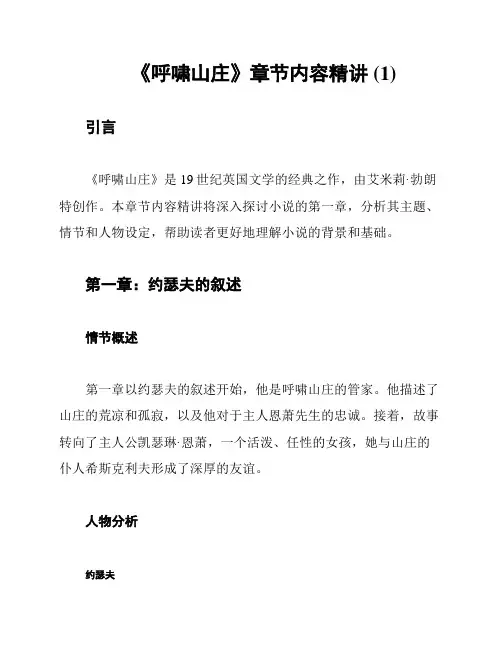 《呼啸山庄》章节内容精讲 (1)

引言

《呼啸山庄》是 19 世纪英国文学的经典之作，由艾米莉·勃朗特创作。本章节内容精讲将深入探讨小说的第一章，分析其主题、情节和人物设定，帮助读者更好地理解小说的背景和基础。

第一章：约瑟夫的叙述

情节概述

第一章以约瑟夫的叙述开始，他是呼啸山庄的管家。他描述了山庄的荒凉和孤寂，以及他对于主人恩萧先生的忠诚。接着，故事转向了主人公凯瑟琳·恩萧，一个活泼、任性的女孩，她与山庄的仆人希斯克利夫形成了深厚的友谊。

人物分析

约瑟夫